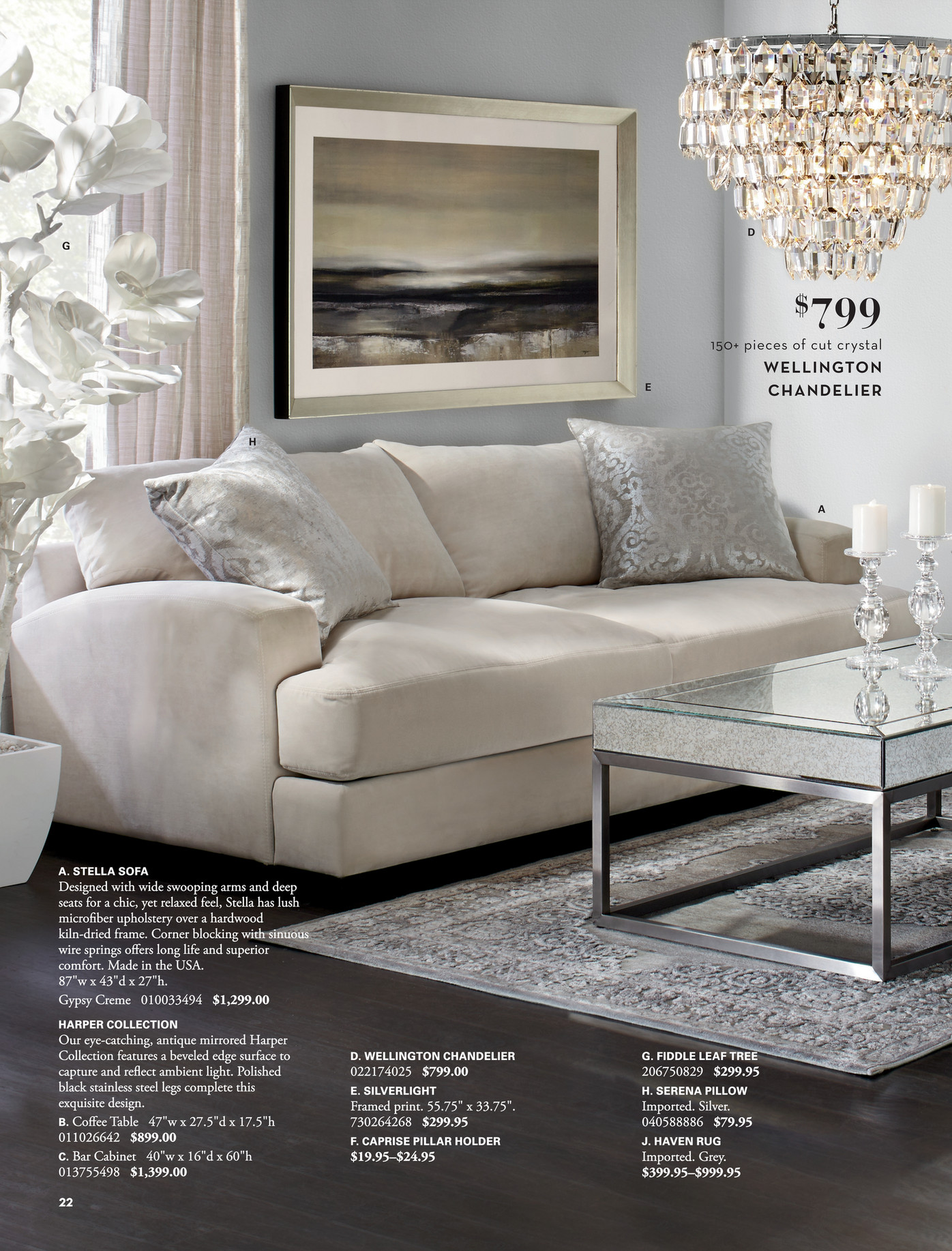 G

D

$799

150+ pieces of cut crystal

WELLINGTON CHANDELIER

E

H

A

A. STELLA SOFA
Designed with wide swooping arms and deep seats for a chic, yet relaxed feel, Stella has lush microfiber upholstery over a hardwood kiln-dried frame. Corner blocking with sinuous wire springs offers long life and superior comfort. Made in the USA.
87"w x 43"d x 27"h.
Gypsy Creme 010033494 $1,299.00

HARPER COLLECTION
Our eye-catching, antique mirrored Harper Collection features a beveled edge surface to capture and reflect ambient light. Polished black stainless steel legs complete this exquisite design.
B. Coffee Table 47"w x 27.5"d x 17.5"h
011026642 $899.00
C. Bar Cabinet 40"w x 16"d x 60"h
013755498 $1,399.00

D. WELLINGTON CHANDELIER
022174025 $799.00
E. SILVERLIGHT
Framed print. 55.75" x 33.75".
730264268 $299.95
F. CAPRISE PILLAR HOLDER
$19.95–$24.95

G. FIDDLE LEAF TREE
206750829 $299.95
H. SERENA PILLOW
Imported. Silver.
040588886 $79.95
J. HAVEN RUG
Imported. Grey.
$399.95–$999.95

22